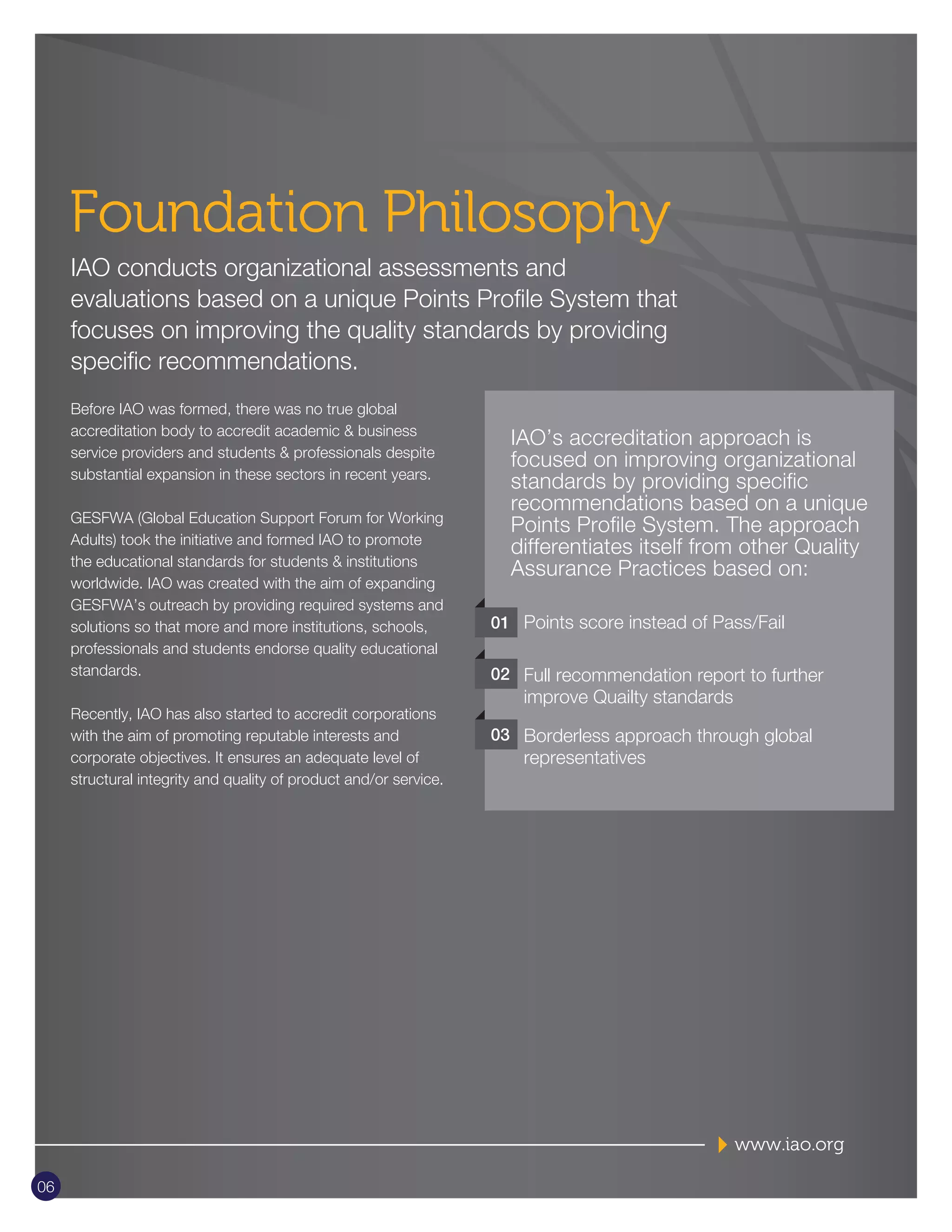 Foundation Philosophy

IAO conducts organizational assessments and evaluations based on a unique Points Profile System that focuses on improving the quality standards by providing specific recommendations.

Before IAO was formed, there was no true global accreditation body to accredit academic & business service providers and students & professionals despite substantial expansion in these sectors in recent years.

GESFWA (Global Education Support Forum for Working Adults) took the initiative and formed IAO to promote the educational standards for students & institutions worldwide. IAO was created with the aim of expanding GESFWA's outreach by providing required systems and solutions so that more and more institutions, schools, professionals and students endorse quality educational standards.

Recently, IAO has also started to accredit corporations with the aim of promoting reputable interests and corporate objectives. It ensures an adequate level of structural integrity and quality of product and/or service.

IAO's accreditation approach is focused on improving organizational standards by providing specific recommendations based on a unique Points Profile System. The approach differentiates itself from other Quality Assurance Practices based on:

01 Points score instead of Pass/Fail

02 Full recommendation report to further improve Quailty standards

03 Borderless approach through global representatives

www.iao.org

06